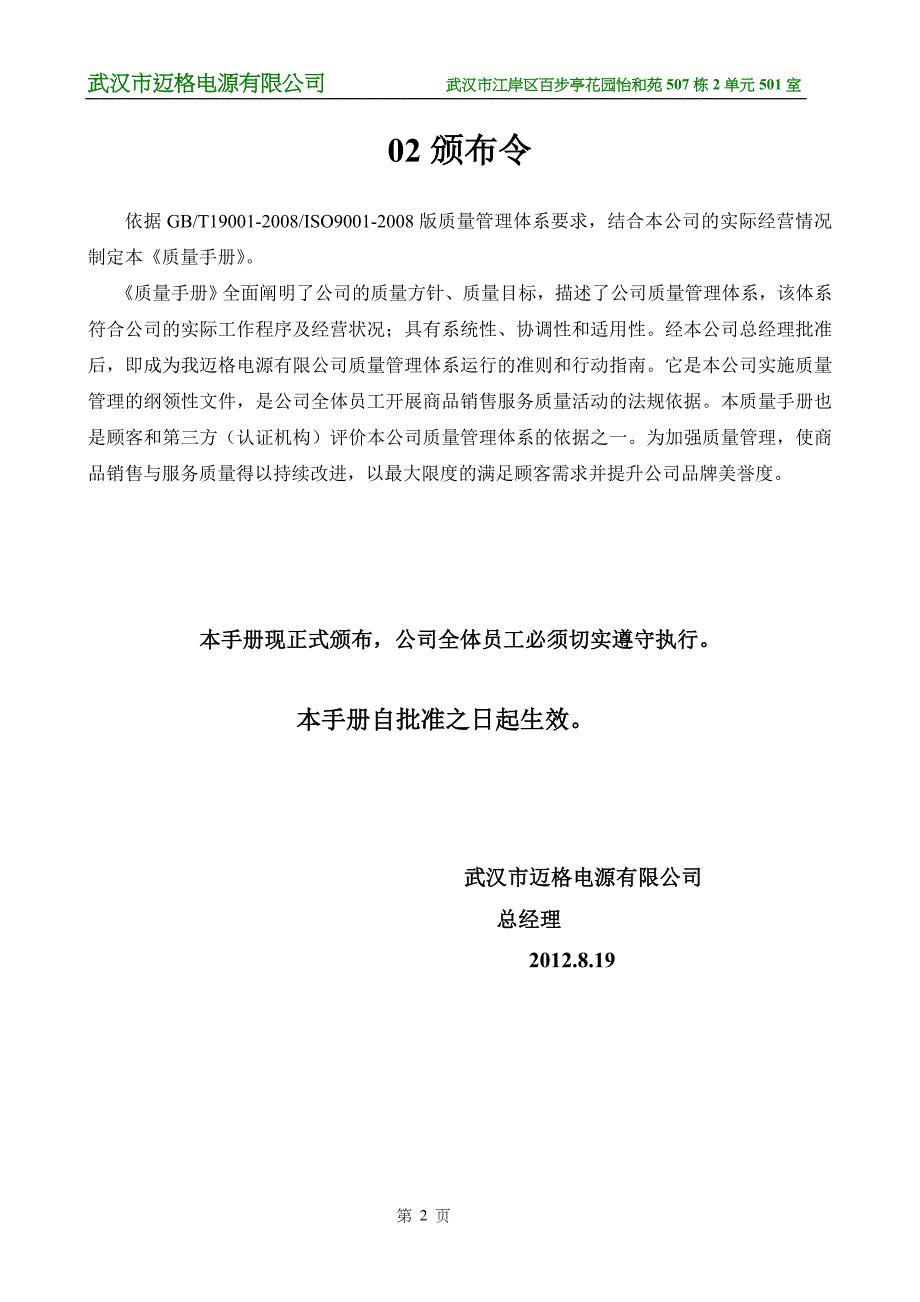 武汉市迈格电源有限公司

武汉市江岸区百步亭花园怡和苑 507 栋 2 单元 501 室

02 颁布令

依据 GB/T19001-2008/ISO9001-2008 版质量管理体系要求，结合本公司的实际经营情况制定本《质量手册》。

《质量手册》全面阐明了公司的质量方针、质量目标，描述了公司质量管理体系，该体系符合公司的实际工作程序及经营状况；具有系统性、协调性和适用性。经本公司总经理批准后，即成为我迈格电源有限公司质量管理体系运行的准则和行动指南。它是本公司实施质量管理的纲领性文件，是公司全体员工开展商品销售服务质量活动的法规依据。本质量手册也是顾客和第三方（认证机构）评价本公司质量管理体系的依据之一。为加强质量管理，使商品销售与服务质量得以持续改进，以最大限度的满足顾客需求并提升公司品牌美誉度。

本手册现正式颁布，公司全体员工必须切实遵守执行。

本手册自批准之日起生效。

武汉市迈格电源有限公司

总经理

2012.8.19

第 2 页